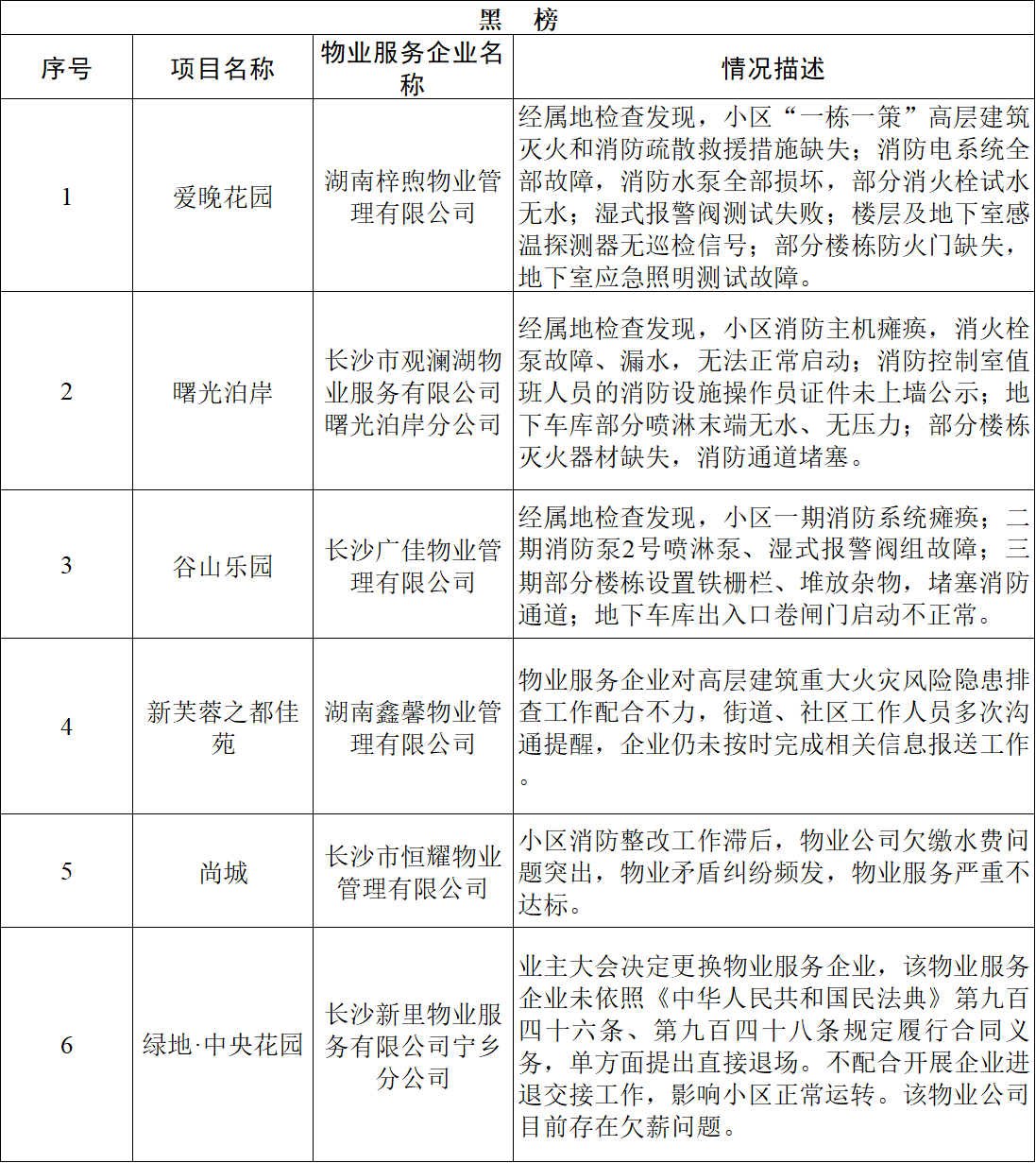 黑　榜

| 序号 | 项目名称 | 物业服务企业名称 | 情况描述 |
|---|---|---|---|
| 1 | 爱晚花园 | 湖南梓煦物业管理有限公司 | 经属地检查发现，小区“一栋一策”高层建筑灭火和消防疏散救援措施缺失；消防电系统全部故障，消防水泵全部损坏，部分消火栓试水无水；湿式报警阀测试失败；楼层及地下室感温探测器无巡检信号；部分楼栋防火门缺失，地下室应急照明测试故障。 |
| 2 | 曙光泊岸 | 长沙市观澜湖物业服务有限公司曙光泊岸分公司 | 经属地检查发现，小区消防主机瘫痪，消火栓泵故障、漏水，无法正常启动；消防控制室值班人员的消防设施操作员证件未上墙公示；地下车库部分喷淋末端无水、无压力；部分楼栋灭火器材缺失，消防通道堵塞。 |
| 3 | 谷山乐园 | 长沙广佳物业管理有限公司 | 经属地检查发现，小区一期消防系统瘫痪；二期消防泵2号喷淋泵、湿式报警阀组故障；三期部分楼栋设置铁栅栏、堆放杂物，堵塞消防通道；地下车库出入口卷闸门启动不正常。 |
| 4 | 新芙蓉之都佳苑 | 湖南鑫馨物业管理有限公司 | 物业服务企业对高层建筑重大火灾风险隐患排查工作配合不力，街道、社区工作人员多次沟通提醒，企业仍未按时完成相关信息报送工作。 |
| 5 | 尚城 | 长沙市恒耀物业管理有限公司 | 小区消防整改工作滞后，物业公司欠缴水费问题突出，物业矛盾纠纷频发，物业服务严重不达标。 |
| 6 | 绿地·中央花园 | 长沙新里物业服务有限公司宁乡分公司 | 业主大会决定更换物业服务企业，该物业服务企业未依照《中华人民共和国民法典》第九百四十六条、第九百四十八条规定履行合同义务，单方面提出直接退场。不配合开展企业进退交接工作，影响小区正常运转。该物业公司目前存在欠薪问题。 |